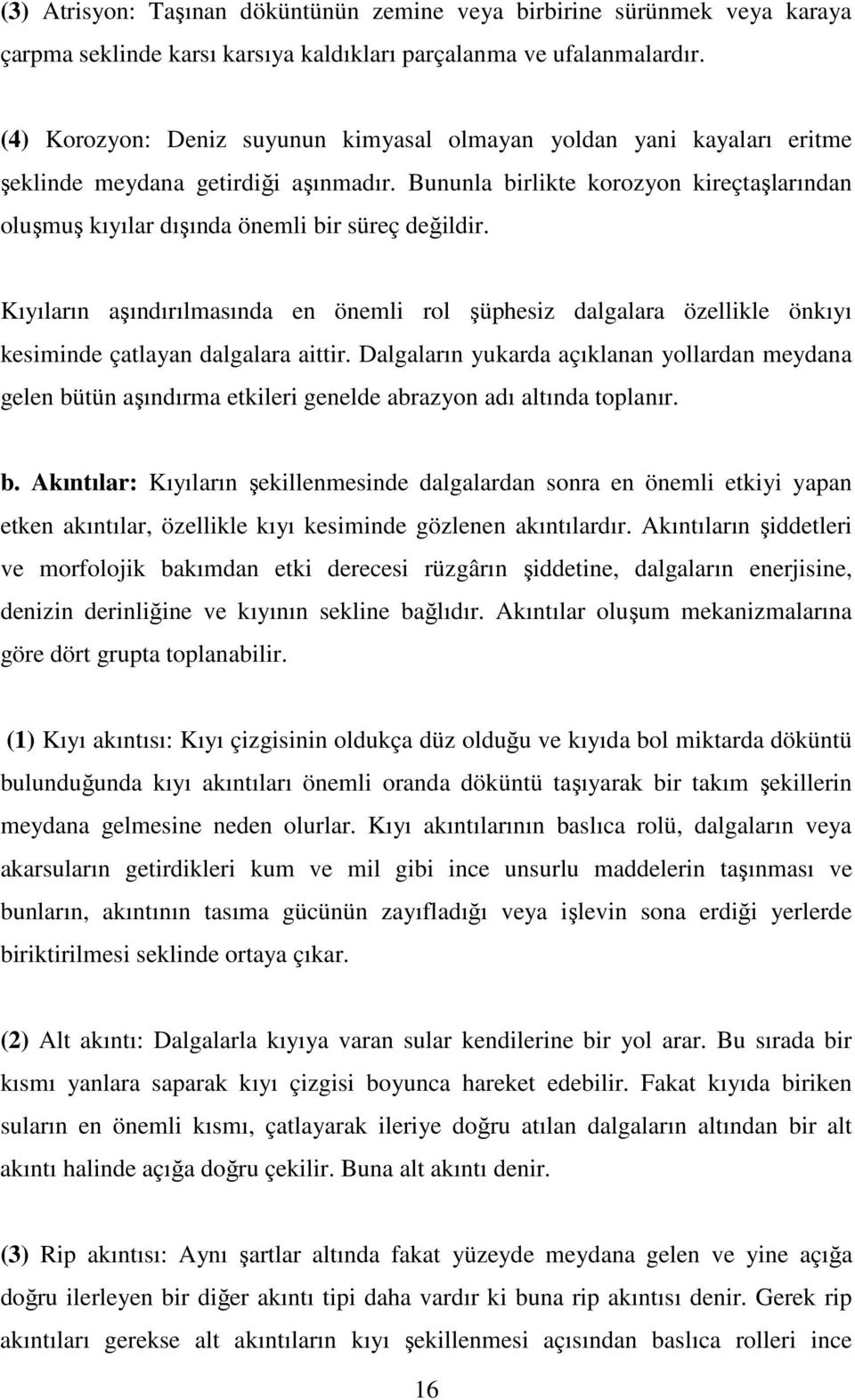 (3) Atrisyon: Taşınan döküntünün zemine veya birbirine sürünmek veya karaya çarpma seklinde karsı karsıya kaldıkları parçalanma ve ufalanmalardır.

(4) Korozyon: Deniz suyunun kimyasal olmayan yoldan yani kayaları eritme şeklinde meydana getirdiği aşınmadır. Bununla birlikte korozyon kireçtaşlarından oluşmuş kıyılar dışında önemli bir süreç değildir.

Kıyıların aşındırılmasında en önemli rol şüphesiz dalgalara özellikle önkıyı kesiminde çatlayan dalgalara aittir. Dalgaların yukarda açıklanan yollardan meydana gelen bütün aşındırma etkileri genelde abrazyon adı altında toplanır.

b. Akıntılar: Kıyıların şekillenmesinde dalgalardan sonra en önemli etkiyi yapan etken akıntılar, özellikle kıyı kesiminde gözlenen akıntılardır. Akıntıların şiddetleri ve morfolojik bakımdan etki derecesi rüzgârın şiddetine, dalgaların enerjisine, denizin derinliğine ve kıyının sekline bağlıdır. Akıntılar oluşum mekanizmalarına göre dört grupta toplanabilir.

(1) Kıyı akıntısı: Kıyı çizgisinin oldukça düz olduğu ve kıyıda bol miktarda döküntü bulunduğunda kıyı akıntıları önemli oranda döküntü taşıyarak bir takım şekillerin meydana gelmesine neden olurlar. Kıyı akıntılarının baslıca rolü, dalgaların veya akarsuların getirdikleri kum ve mil gibi ince unsurlu maddelerin taşınması ve bunların, akıntının tasıma gücünün zayıfladığı veya işlevin sona erdiği yerlerde biriktirilmesi seklinde ortaya çıkar.

(2) Alt akıntı: Dalgalarla kıyıya varan sular kendilerine bir yol arar. Bu sırada bir kısmı yanlara saparak kıyı çizgisi boyunca hareket edebilir. Fakat kıyıda biriken suların en önemli kısmı, çatlayarak ileriye doğru atılan dalgaların altından bir alt akıntı halinde açığa doğru çekilir. Buna alt akıntı denir.

(3) Rip akıntısı: Aynı şartlar altında fakat yüzeyde meydana gelen ve yine açığa doğru ilerleyen bir diğer akıntı tipi daha vardır ki buna rip akıntısı denir. Gerek rip akıntıları gerekse alt akıntıların kıyı şekillenmesi açısından baslıca rolleri ince

16